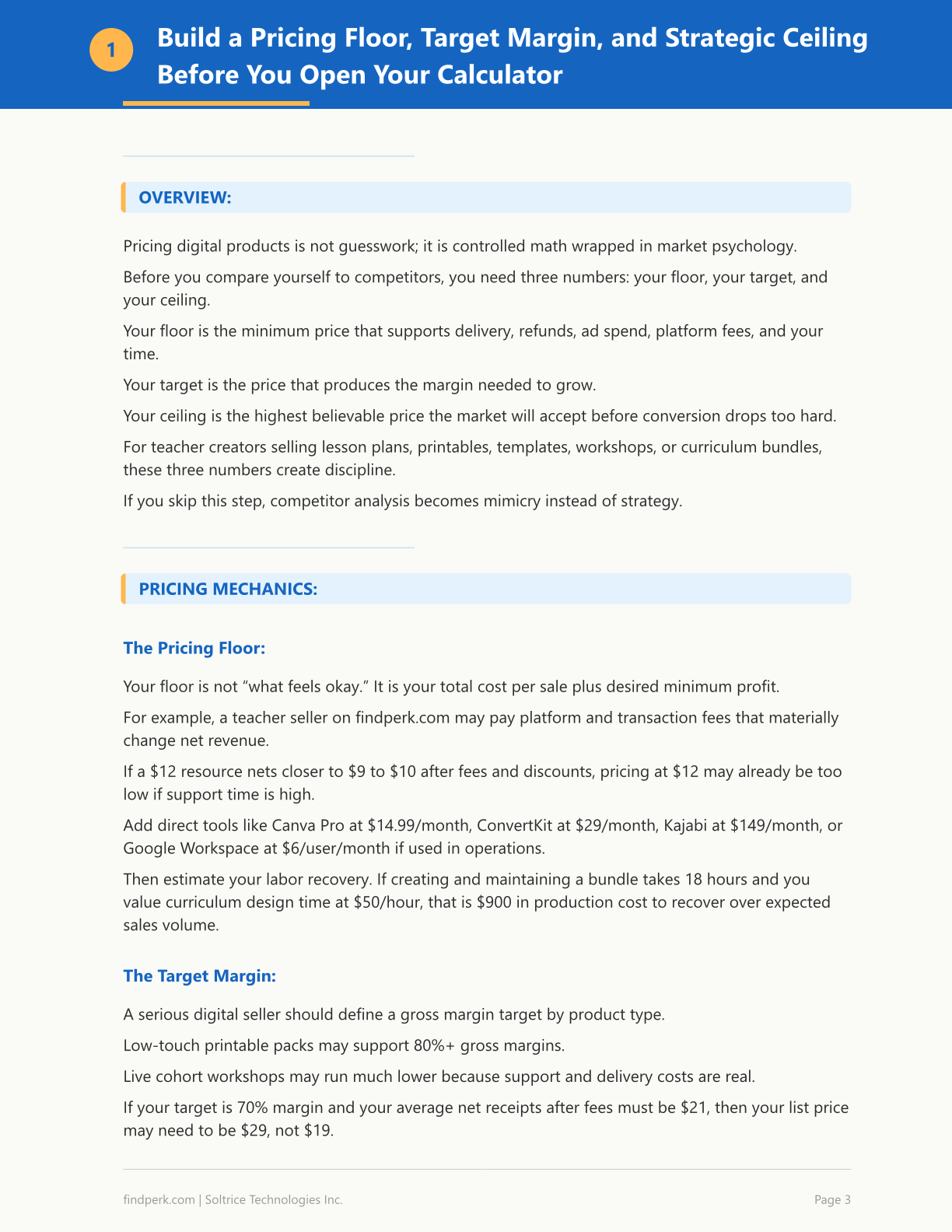 1

Build a Pricing Floor, Target Margin, and Strategic Ceiling Before You Open Your Calculator

OVERVIEW:

Pricing digital products is not guesswork; it is controlled math wrapped in market psychology.

Before you compare yourself to competitors, you need three numbers: your floor, your target, and your ceiling.

Your floor is the minimum price that supports delivery, refunds, ad spend, platform fees, and your time.

Your target is the price that produces the margin needed to grow.

Your ceiling is the highest believable price the market will accept before conversion drops too hard.

For teacher creators selling lesson plans, printables, templates, workshops, or curriculum bundles, these three numbers create discipline.

If you skip this step, competitor analysis becomes mimicry instead of strategy.

PRICING MECHANICS:

The Pricing Floor:

Your floor is not "what feels okay." It is your total cost per sale plus desired minimum profit.

For example, a teacher seller on findperk.com may pay platform and transaction fees that materially change net revenue.

If a $12 resource nets closer to $9 to $10 after fees and discounts, pricing at $12 may already be too low if support time is high.

Add direct tools like Canva Pro at $14.99/month, ConvertKit at $29/month, Kajabi at $149/month, or Google Workspace at $6/user/month if used in operations.

Then estimate your labor recovery. If creating and maintaining a bundle takes 18 hours and you value curriculum design time at $50/hour, that is $900 in production cost to recover over expected sales volume.

The Target Margin:

A serious digital seller should define a gross margin target by product type.

Low-touch printable packs may support 80%+ gross margins.

Live cohort workshops may run much lower because support and delivery costs are real.

If your target is 70% margin and your average net receipts after fees must be $21, then your list price may need to be $29, not $19.

findperk.com | Soltrice Technologies Inc.

Page 3